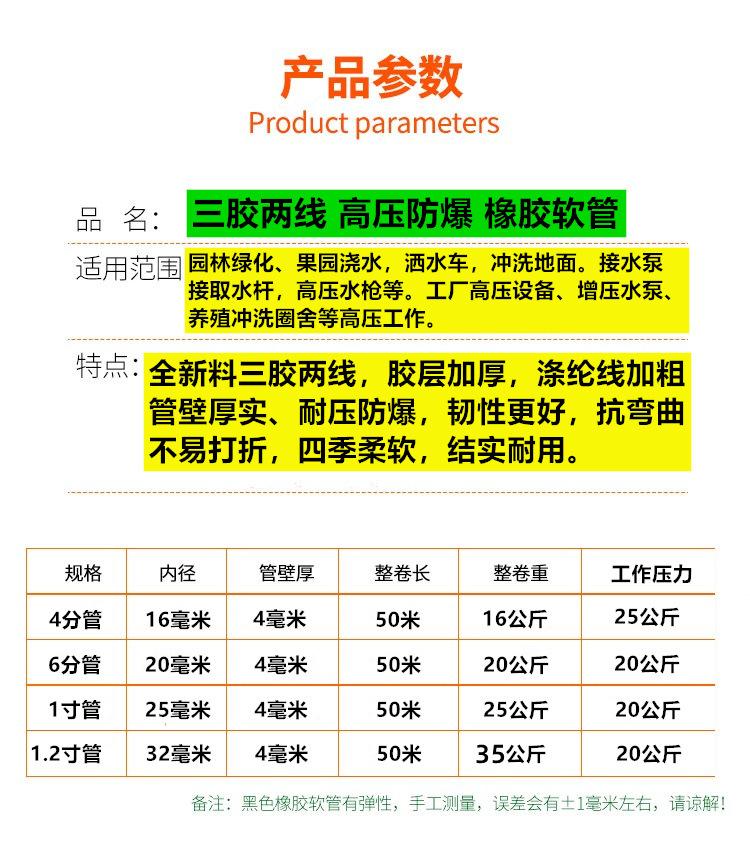 产品参数
Product parameters

品 名: 三胶两线 高压防爆 橡胶软管

适用范围 园林绿化、果园浇水，洒水车，冲洗地面。接水泵接取水杆，高压水枪等。工厂高压设备、增压水泵、养殖冲洗圈舍等高压工作。

特点: 全新料三胶两线，胶层加厚，涤纶线加粗管壁厚实、耐压防爆，韧性更好，抗弯曲不易打折，四季柔软，结实耐用。

| 规格 | 内径 | 管壁厚 | 整卷长 | 整卷重 | 工作压力 |
|---|---|---|---|---|---|
| 4分管 | 16毫米 | 4毫米 | 50米 | 16公斤 | 25公斤 |
| 6分管 | 20毫米 | 4毫米 | 50米 | 20公斤 | 20公斤 |
| 1寸管 | 25毫米 | 4毫米 | 50米 | 25公斤 | 20公斤 |
| 1.2寸管 | 32毫米 | 4毫米 | 50米 | 35公斤 | 20公斤 |

备注：黑色橡胶软管有弹性，手工测量，误差会有±1毫米左右，请谅解!